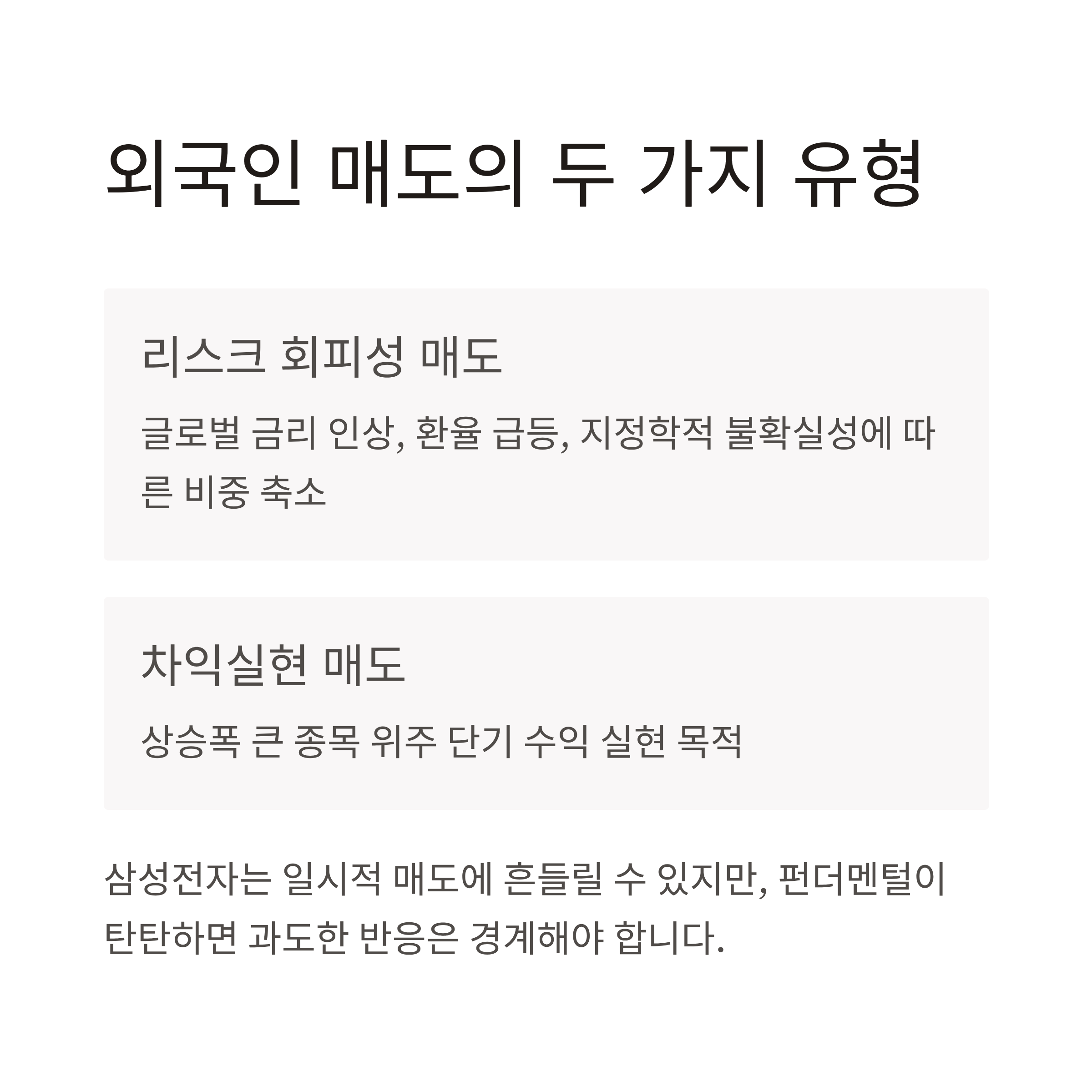 외국인 매도의 두 가지 유형

리스크 회피성 매도

글로벌 금리 인상, 환율 급등, 지정학적 불확실성에 따른 비중 축소

차익실현 매도

상승폭 큰 종목 위주 단기 수익 실현 목적

삼성전자는 일시적 매도에 흔들릴 수 있지만, 펀더멘털이 탄탄하면 과도한 반응은 경계해야 합니다.